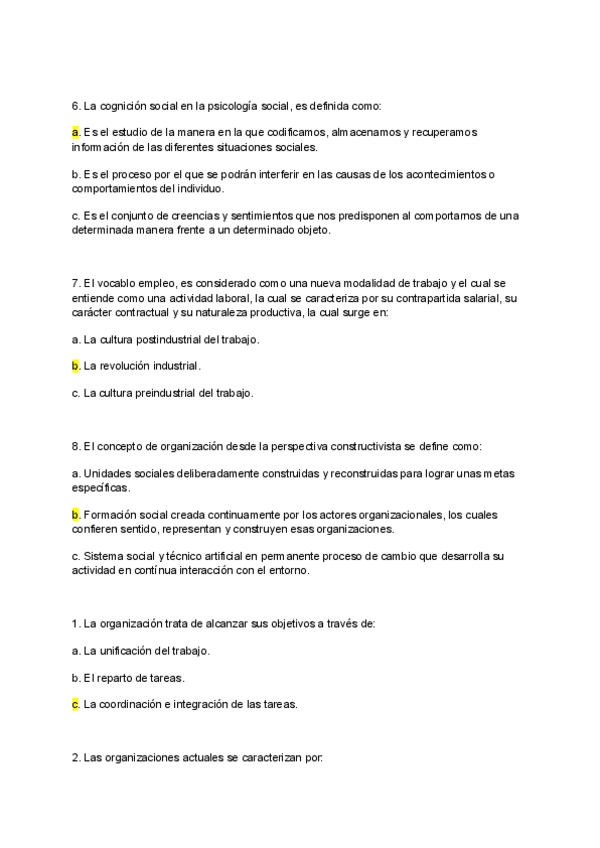 6. La cognición social en la psicología social, es definida como:

a. Es el estudio de la manera en la que codificamos, almacenamos y recuperamos información de las diferentes situaciones sociales.

b. Es el proceso por el que se podrán interferir en las causas de los acontecimientos o comportamientos del individuo.

c. Es el conjunto de creencias y sentimientos que nos predisponen al comportarnos de una determinada manera frente a un determinado objeto.

7. El vocablo empleo, es considerado como una nueva modalidad de trabajo y el cual se entiende como una actividad laboral, la cual se caracteriza por su contrapartida salarial, su carácter contractual y su naturaleza productiva, la cual surge en:

a. La cultura postindustrial del trabajo.

b. La revolución industrial.

c. La cultura preindustrial del trabajo.

8. El concepto de organización desde la perspectiva constructivista se define como:

a. Unidades sociales deliberadamente construidas y reconstruidas para lograr unas metas específicas.

b. Formación social creada continuamente por los actores organizacionales, los cuales confieren sentido, representan y construyen esas organizaciones.

c. Sistema social y técnico artificial en permanente proceso de cambio que desarrolla su actividad en contínua interacción con el entorno.

1. La organización trata de alcanzar sus objetivos a través de:

a. La unificación del trabajo.

b. El reparto de tareas.

c. La coordinación e integración de las tareas.

2. Las organizaciones actuales se caracterizan por: